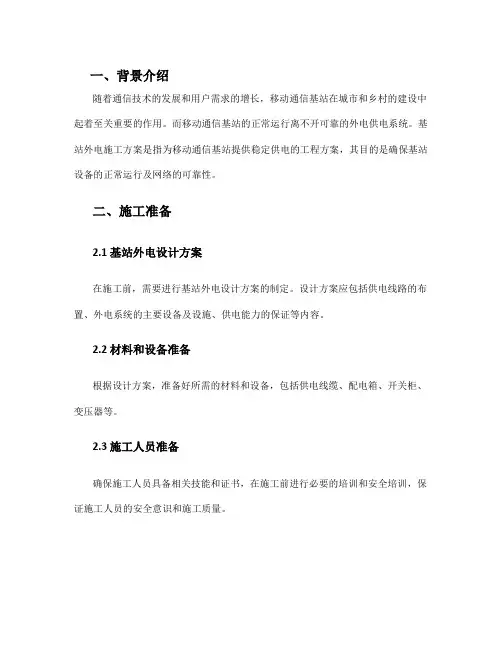 一、背景介绍

随着通信技术的发展和用户需求的增长，移动通信基站在城市和乡村的建设中起着至关重要的作用。而移动通信基站的正常运行离不开可靠的外电供电系统。基站外电施工方案是指为移动通信基站提供稳定供电的工程方案，其目的是确保基站设备的正常运行及网络的可靠性。

二、施工准备

2.1 基站外电设计方案

在施工前，需要进行基站外电设计方案的制定。设计方案应包括供电线路的布置、外电系统的主要设备及设施、供电能力的保证等内容。

2.2 材料和设备准备

根据设计方案，准备好所需的材料和设备，包括供电线缆、配电箱、开关柜、变压器等。

2.3 施工人员准备

确保施工人员具备相关技能和证书，在施工前进行必要的培训和安全培训，保证施工人员的安全意识和施工质量。